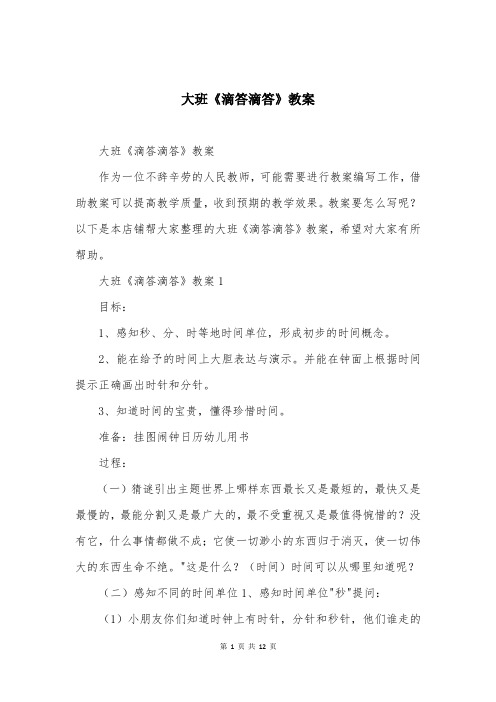 大班《滴答滴答》教案

大班《滴答滴答》教案

作为一位不辞辛劳的人民教师，可能需要进行教案编写工作，借助教案可以提高教学质量，收到预期的教学效果。教案要怎么写呢？以下是本店铺帮大家整理的大班《滴答滴答》教案，希望对大家有所帮助。

大班《滴答滴答》教案 1

目标：

1、感知秒、分、时等地时间单位，形成初步的时间概念。

2、能在给予的时间上大胆表达与演示。并能在钟面上根据时间提示正确画出时针和分针。

3、知道时间的宝贵，懂得珍惜时间。

准备：挂图闹钟日历幼儿用书

过程：

（一）猜谜引出主题世界上哪样东西最长又是最短的，最快又是最慢的，最能分割又是最广大的，最不受重视又是最值得惋惜的？没有它，什么事情都做不成；它使一切渺小的东西归于消灭，使一切伟大的东西生命不绝。"这是什么？（时间）时间可以从哪里知道呢？

（二）感知不同的时间单位 1、感知时间单位"秒"提问：

（1）小朋友你们知道时钟上有时针，分针和秒针，他们谁走的

第 1 页 共 12 页